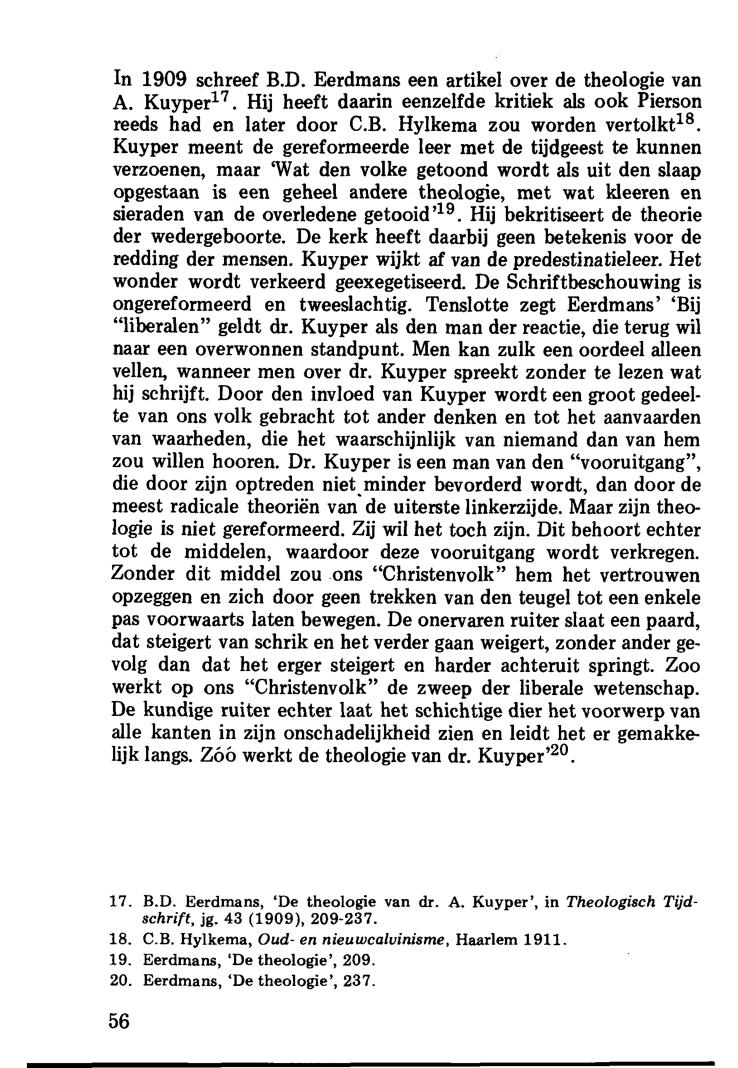 In 1909 schreef B.D. Eerdmans een artikel over de theologie van A. Kuyper$^{17}$. Hij heeft daarin eenzelfde kritiek als ook Pierson reeds had en later door C.B. Hylkema zou worden vertolkt$^{18}$. Kuyper meent de gereformeerde leer met de tijdgeest te kunnen verzoenen, maar 'Wat den volke getoond wordt als uit den slaap opgestaan is een geheel andere theologie, met wat kleeren en sieraden van de overledene getooid'$^{19}$. Hij bekritiseert de theorie der wedergeboorte. De kerk heeft daarbij geen betekenis voor de redding der mensen. Kuyper wijkt af van de predestinatieleer. Het wonder wordt verkeerd geexegetiseerd. De Schriftbeschouwing is ongereformeerd en tweeslachtig. Tenslotte zegt Eerdmans' 'Bij "liberalen" geldt dr. Kuyper als den man der reactie, die terug wil naar een overwonnen standpunt. Men kan zulk een oordeel alleen vellen, wanneer men over dr. Kuyper spreekt zonder te lezen wat hij schrijft. Door den invloed van Kuyper wordt een groot gedeelte van ons volk gebracht tot ander denken en tot het aanvaarden van waarheden, die het waarschijnlijk van niemand dan van hem zou willen hooren. Dr. Kuyper is een man van den "vooruitgang", die door zijn optreden niet minder bevorderd wordt, dan door de meest radicale theoriën van de uiterste linkerzijde. Maar zijn theologie is niet gereformeerd. Zij wil het toch zijn. Dit behoort echter tot de middelen, waardoor deze vooruitgang wordt verkregen. Zonder dit middel zou ons "Christenvolk" hem het vertrouwen opzeggen en zich door geen trekken van den teugel tot een enkele pas voorwaarts laten bewegen. De onervaren ruiter slaat een paard, dat steigert van schrik en het verder gaan weigert, zonder ander gevolg dan dat het erger steigert en harder achteruit springt. Zoo werkt op ons "Christenvolk" de zweep der liberale wetenschap. De kundige ruiter echter laat het schichtige dier het voorwerp van alle kanten in zijn onschadelijkheid zien en leidt het er gemakkelijk langs. Zóó werkt de theologie van dr. Kuyper'$^{20}$.

17. B.D. Eerdmans, 'De theologie van dr. A. Kuyper', in Theologisch Tijdschrift, jg. 43 (1909), 209-237.
18. C.B. Hylkema, Oud- en nieuwcalvinisme, Haarlem 1911.
19. Eerdmans, 'De theologie', 209.
20. Eerdmans, 'De theologie', 237.

56